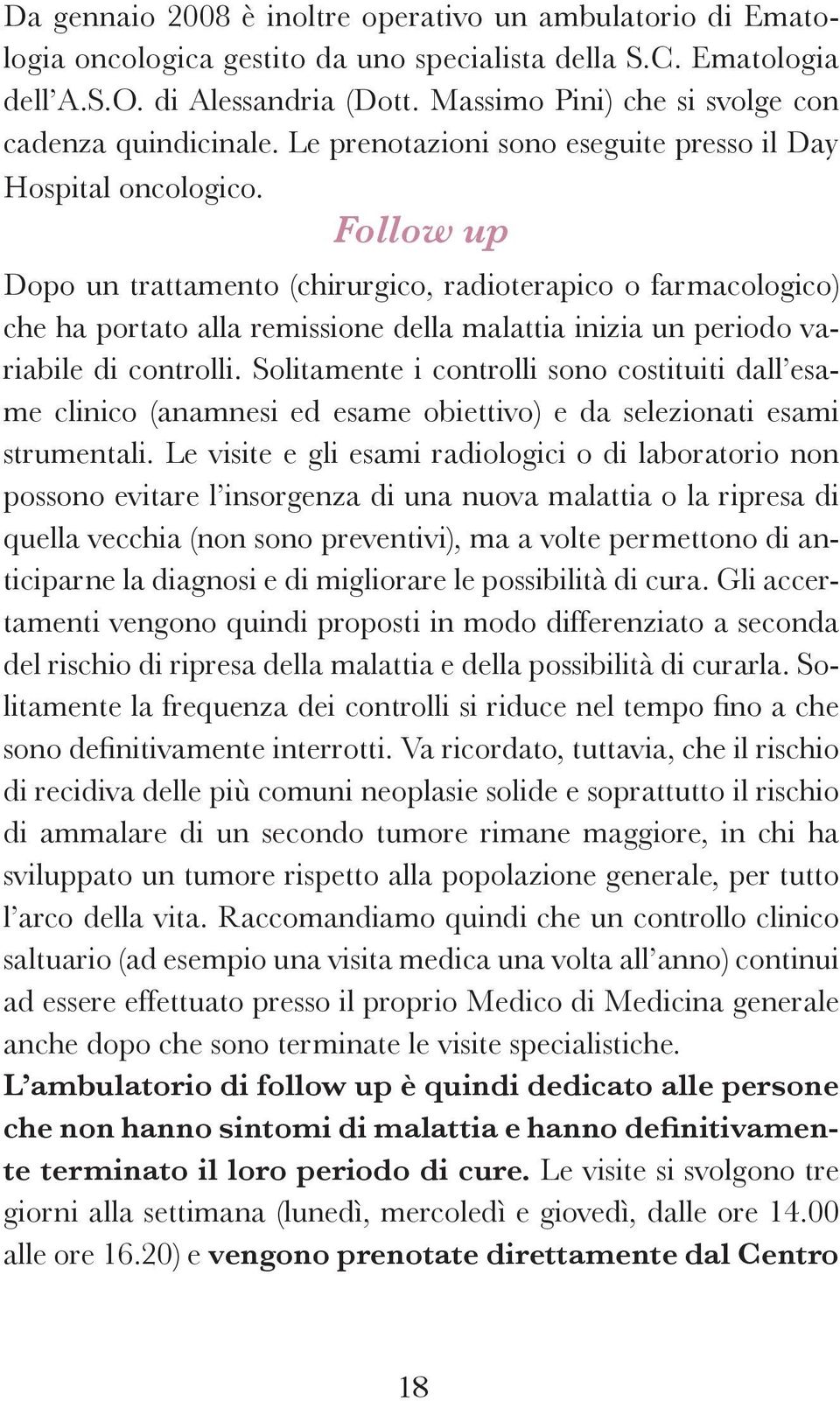 Da gennaio 2008 è inoltre operativo un ambulatorio di Ematologia oncologica gestito da uno specialista della S.C. Ematologia dell'A.S.O. di Alessandria (Dott. Massimo Pini) che si svolge con cadenza quindicinale. Le prenotazioni sono eseguite presso il Day Hospital oncologico.

Follow up

Dopo un trattamento (chirurgico, radioterapico o farmacologico) che ha portato alla remissione della malattia inizia un periodo variabile di controlli. Solitamente i controlli sono costituiti dall'esame clinico (anamnesi ed esame obiettivo) e da selezionati esami strumentali. Le visite e gli esami radiologici o di laboratorio non possono evitare l'insorgenza di una nuova malattia o la ripresa di quella vecchia (non sono preventivi), ma a volte permettono di anticiparne la diagnosi e di migliorare le possibilità di cura. Gli accertamenti vengono quindi proposti in modo differenziato a seconda del rischio di ripresa della malattia e della possibilità di curarla. Solitamente la frequenza dei controlli si riduce nel tempo fino a che sono definitivamente interrotti. Va ricordato, tuttavia, che il rischio di recidiva delle più comuni neoplasie solide e soprattutto il rischio di ammalare di un secondo tumore rimane maggiore, in chi ha sviluppato un tumore rispetto alla popolazione generale, per tutto l'arco della vita. Raccomandiamo quindi che un controllo clinico saltuario (ad esempio una visita medica una volta all'anno) continui ad essere effettuato presso il proprio Medico di Medicina generale anche dopo che sono terminate le visite specialistiche.
L'ambulatorio di follow up è quindi dedicato alle persone che non hanno sintomi di malattia e hanno definitivamente terminato il loro periodo di cure. Le visite si svolgono tre giorni alla settimana (lunedì, mercoledì e giovedì, dalle ore 14.00 alle ore 16.20) e vengono prenotate direttamente dal Centro

18